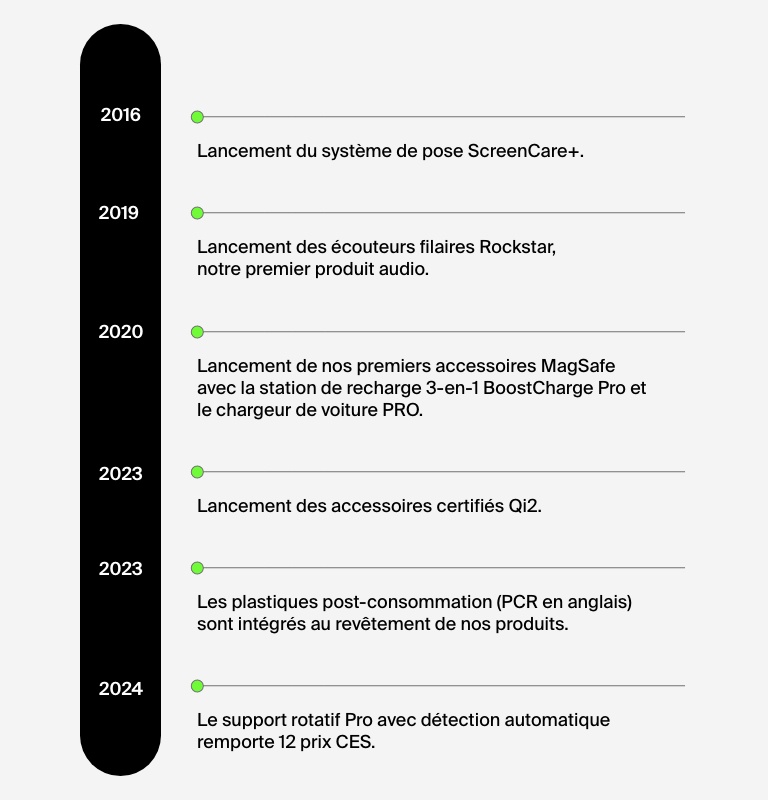 2016

Lancement du système de pose ScreenCare+.

2019

Lancement des écouteurs filaires Rockstar, notre premier produit audio.

2020

Lancement de nos premiers accessoires MagSafe avec la station de recharge 3-en-1 BoostCharge Pro et le chargeur de voiture PRO.

2023

Lancement des accessoires certifiés Qi2.

2023

Les plastiques post-consommation (PCR en anglais) sont intégrés au revêtement de nos produits.

2024

Le support rotatif Pro avec détection automatique remporte 12 prix CES.